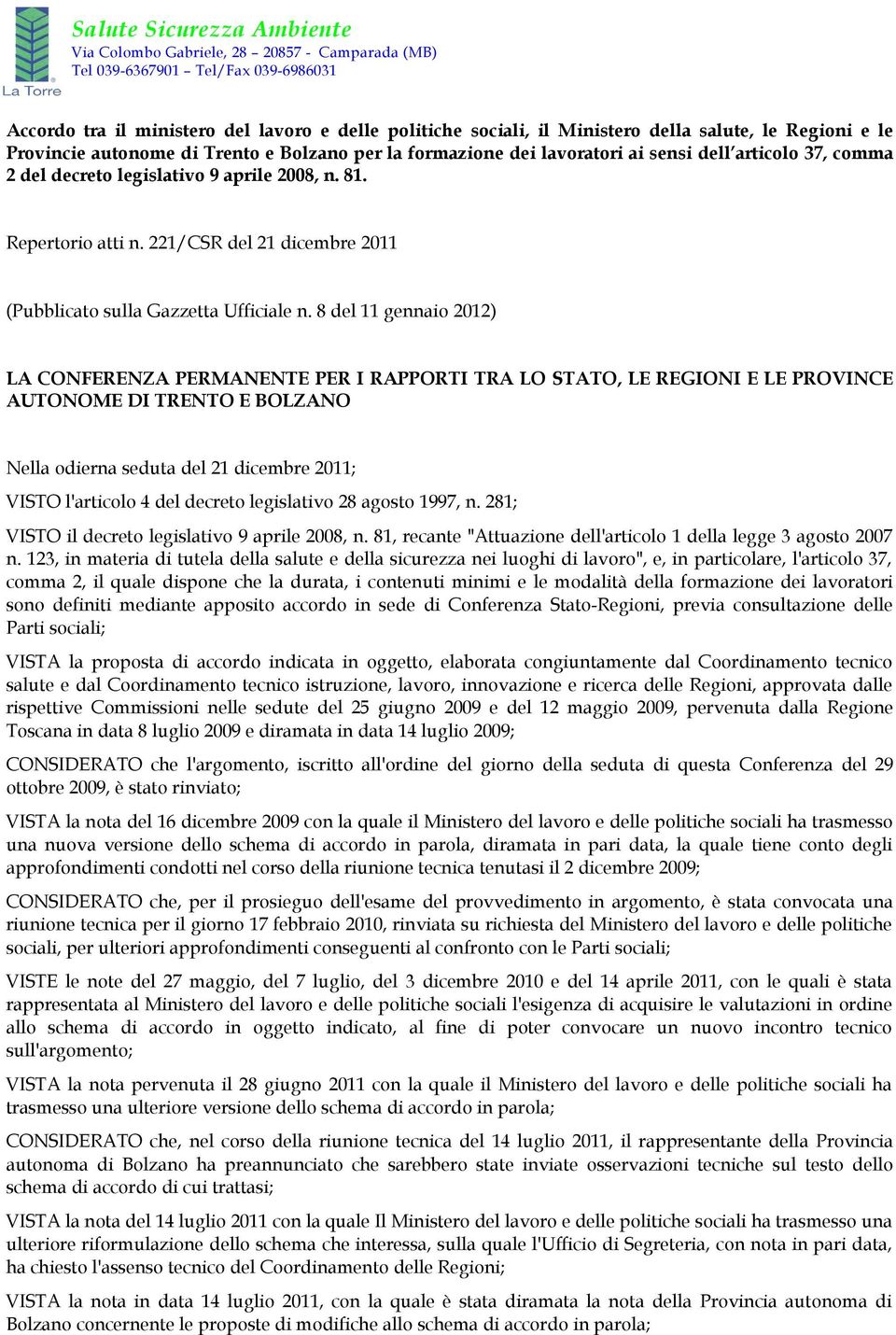 La Torre
Salute Sicurezza Ambiente
Via Colombo Gabriele, 28 – 20857 - Camparada (MB)
Tel 039-6367901 – Tel/Fax 039-6986031

Accordo tra il ministero del lavoro e delle politiche sociali, il Ministero della salute, le Regioni e le Provincie autonome di Trento e Bolzano per la formazione dei lavoratori ai sensi dell'articolo 37, comma 2 del decreto legislativo 9 aprile 2008, n. 81.

Repertorio atti n. 221/CSR del 21 dicembre 2011

(Pubblicato sulla Gazzetta Ufficiale n. 8 del 11 gennaio 2012)

LA CONFERENZA PERMANENTE PER I RAPPORTI TRA LO STATO, LE REGIONI E LE PROVINCE AUTONOME DI TRENTO E BOLZANO

Nella odierna seduta del 21 dicembre 2011;

VISTO l'articolo 4 del decreto legislativo 28 agosto 1997, n. 281;

VISTO il decreto legislativo 9 aprile 2008, n. 81, recante "Attuazione dell'articolo 1 della legge 3 agosto 2007 n. 123, in materia di tutela della salute e della sicurezza nei luoghi di lavoro", e, in particolare, l'articolo 37, comma 2, il quale dispone che la durata, i contenuti minimi e le modalità della formazione dei lavoratori sono definiti mediante apposito accordo in sede di Conferenza Stato-Regioni, previa consultazione delle Parti sociali;

VISTA la proposta di accordo indicata in oggetto, elaborata congiuntamente dal Coordinamento tecnico salute e dal Coordinamento tecnico istruzione, lavoro, innovazione e ricerca delle Regioni, approvata dalle rispettive Commissioni nelle sedute del 25 giugno 2009 e del 12 maggio 2009, pervenuta dalla Regione Toscana in data 8 luglio 2009 e diramata in data 14 luglio 2009;

CONSIDERATO che l'argomento, iscritto all'ordine del giorno della seduta di questa Conferenza del 29 ottobre 2009, è stato rinviato;

VISTA la nota del 16 dicembre 2009 con la quale il Ministero del lavoro e delle politiche sociali ha trasmesso una nuova versione dello schema di accordo in parola, diramata in pari data, la quale tiene conto degli approfondimenti condotti nel corso della riunione tecnica tenutasi il 2 dicembre 2009;

CONSIDERATO che, per il prosieguo dell'esame del provvedimento in argomento, è stata convocata una riunione tecnica per il giorno 17 febbraio 2010, rinviata su richiesta del Ministero del lavoro e delle politiche sociali, per ulteriori approfondimenti conseguenti al confronto con le Parti sociali;

VISTE le note del 27 maggio, del 7 luglio, del 3 dicembre 2010 e del 14 aprile 2011, con le quali è stata rappresentata al Ministero del lavoro e delle politiche sociali l'esigenza di acquisire le valutazioni in ordine allo schema di accordo in oggetto indicato, al fine di poter convocare un nuovo incontro tecnico sull'argomento;

VISTA la nota pervenuta il 28 giugno 2011 con la quale il Ministero del lavoro e delle politiche sociali ha trasmesso una ulteriore versione dello schema di accordo in parola;

CONSIDERATO che, nel corso della riunione tecnica del 14 luglio 2011, il rappresentante della Provincia autonoma di Bolzano ha preannunciato che sarebbero state inviate osservazioni tecniche sul testo dello schema di accordo di cui trattasi;

VISTA la nota del 14 luglio 2011 con la quale Il Ministero del lavoro e delle politiche sociali ha trasmesso una ulteriore riformulazione dello schema che interessa, sulla quale l'Ufficio di Segreteria, con nota in pari data, ha chiesto l'assenso tecnico del Coordinamento delle Regioni;

VISTA la nota in data 14 luglio 2011, con la quale è stata diramata la nota della Provincia autonoma di Bolzano concernente le proposte di modifiche allo schema di accordo in parola;